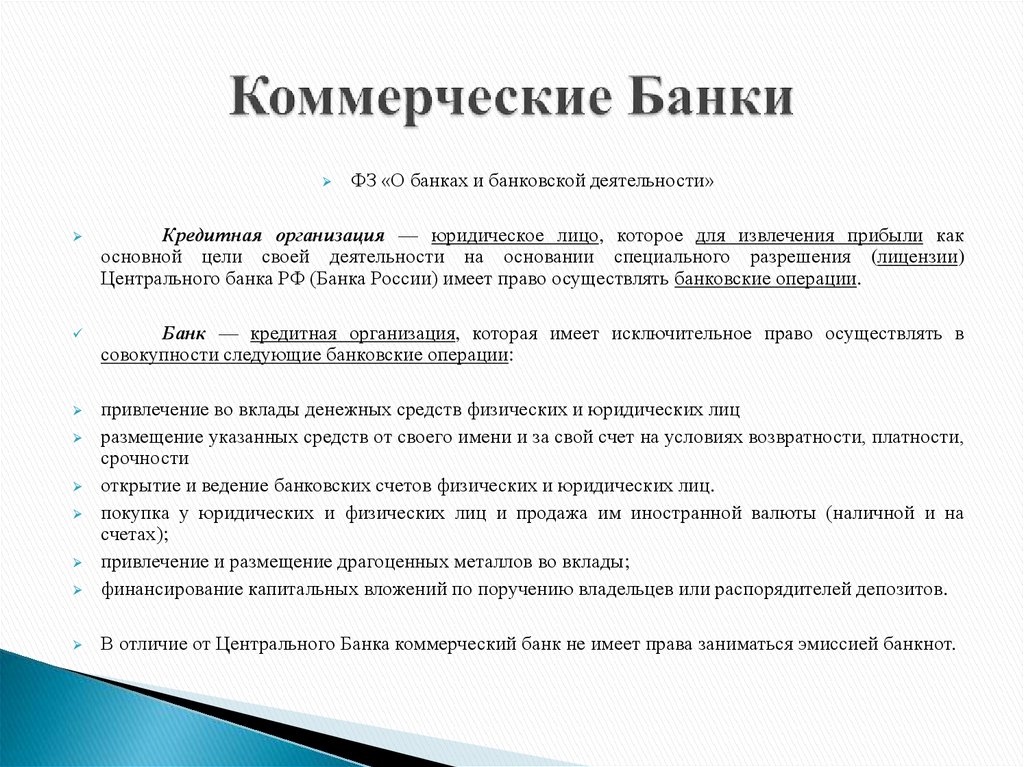 Коммерческие Банки

ФЗ «О банках и банковской деятельности»

Кредитная организация — юридическое лицо, которое для извлечения прибыли как основной цели своей деятельности на основании специального разрешения (лицензии) Центрального банка РФ (Банка России) имеет право осуществлять банковские операции.

Банк — кредитная организация, которая имеет исключительное право осуществлять в совокупности следующие банковские операции:

привлечение во вклады денежных средств физических и юридических лиц

размещение указанных средств от своего имени и за свой счет на условиях возвратности, платности, срочности

открытие и ведение банковских счетов физических и юридических лиц.

покупка у юридических и физических лиц и продажа им иностранной валюты (наличной и на счетах);

привлечение и размещение драгоценных металлов во вклады;

финансирование капитальных вложений по поручению владельцев или распорядителей депозитов.

В отличие от Центрального Банка коммерческий банк не имеет права заниматься эмиссией банкнот.